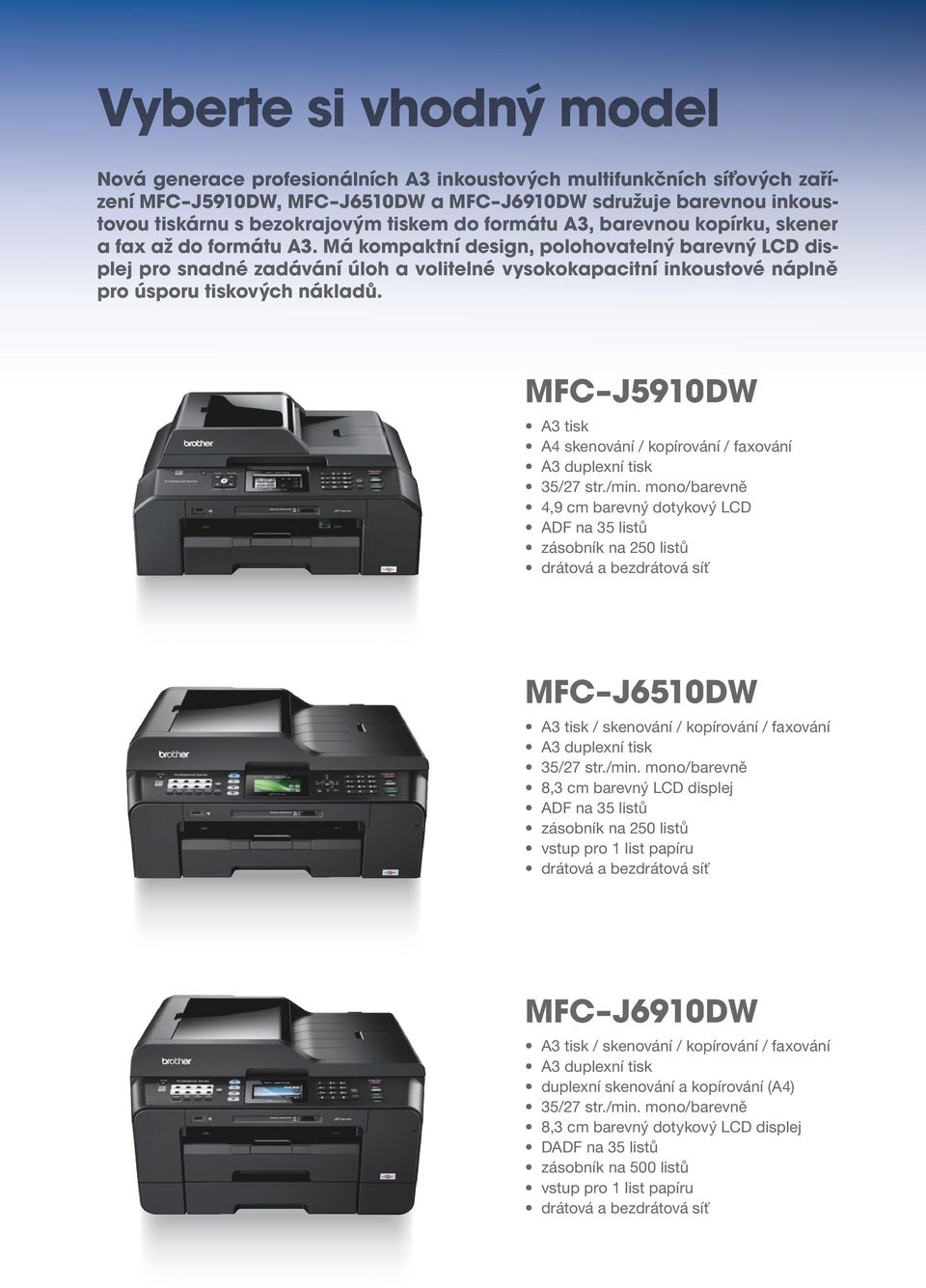 Vyberte si vhodný model

Nová generace profesionálních A3 inkoustových multifunkčních síťových zařízení MFC-J5910DW, MFC-J6510DW a MFC-J6910DW sdružuje barevnou inkoustovou tiskárnu s bezokrajovým tiskem do formátu A3, barevnou kopírku, skener a fax až do formátu A3. Má kompaktní design, polohovatelný barevný LCD displej pro snadné zadávání úloh a volitelné vysokokapacitní inkoustové náplně pro úsporu tiskových nákladů.

brother

MFC-J5910DW
• A3 tisk
• A4 skenování / kopírování / faxování
• A3 duplexní tisk
• 35/27 str./min. mono/barevně
• 4,9 cm barevný dotykový LCD
• ADF na 35 listů
• zásobník na 250 listů
• drátová a bezdrátová síť

brother

MFC-J6510DW
• A3 tisk / skenování / kopírování / faxování
• A3 duplexní tisk
• 35/27 str./min. mono/barevně
• 8,3 cm barevný LCD displej
• ADF na 35 listů
• zásobník na 250 listů
• vstup pro 1 list papíru
• drátová a bezdrátová síť

brother

MFC-J6910DW
• A3 tisk / skenování / kopírování / faxování
• A3 duplexní tisk
• duplexní skenování a kopírování (A4)
• 35/27 str./min. mono/barevně
• 8,3 cm barevný dotykový LCD displej
• DADF na 35 listů
• zásobník na 500 listů
• vstup pro 1 list papíru
• drátová a bezdrátová síť